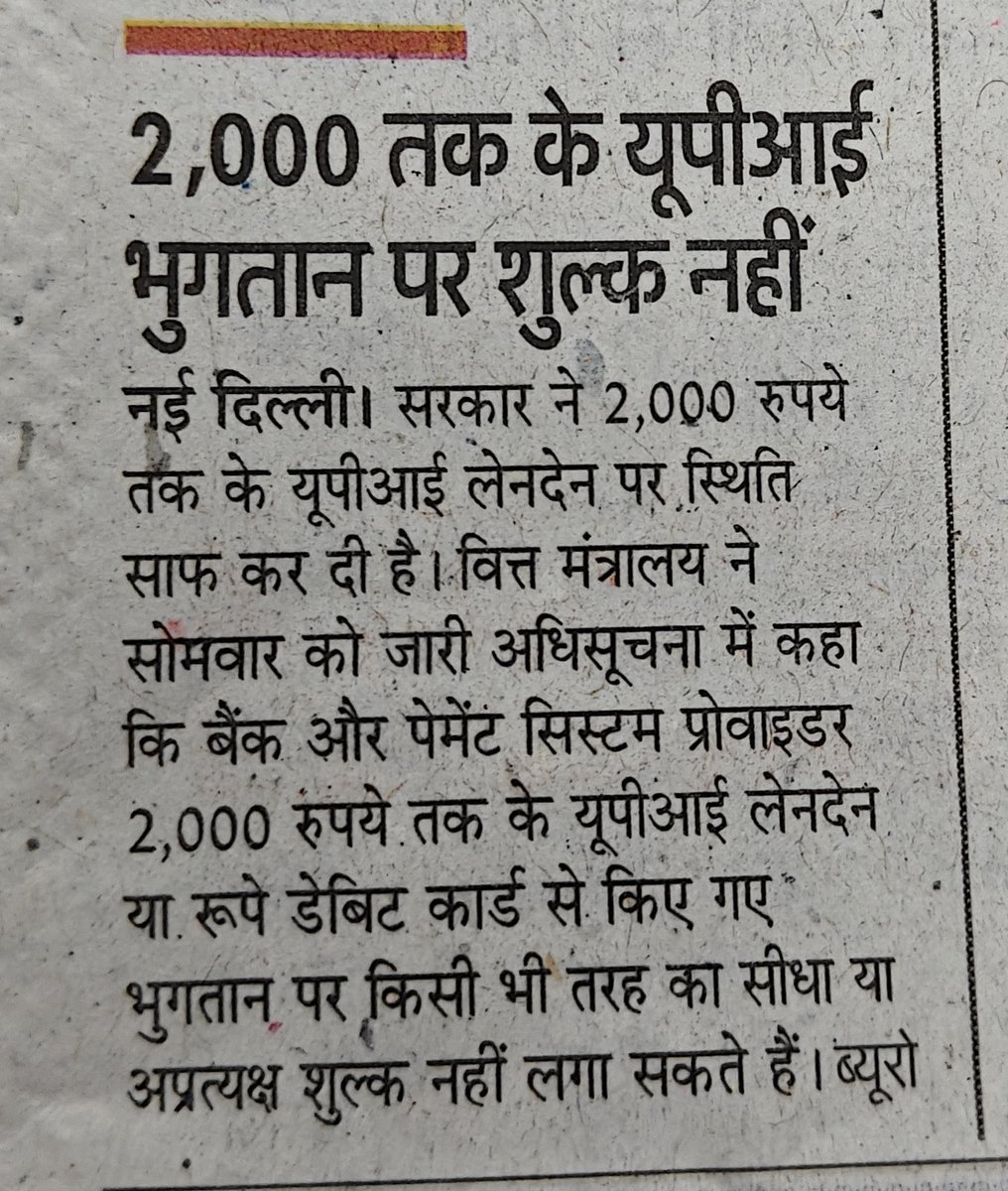 2,000 तक के यूपीआई भुगतान पर शुल्क नहीं

नई दिल्ली। सरकार ने 2,000 रुपये तक के यूपीआई लेनदेन पर स्थिति साफ कर दी है। वित्त मंत्रालय ने सोमवार को जारी अधिसूचना में कहा कि बैंक और पेमेंट सिस्टम प्रोवाइडर 2,000 रुपये तक के यूपीआई लेनदेन या रूपे डेबिट कार्ड से किए गए भुगतान पर किसी भी तरह का सीधा या अप्रत्यक्ष शुल्क नहीं लगा सकते हैं। ब्यूरो